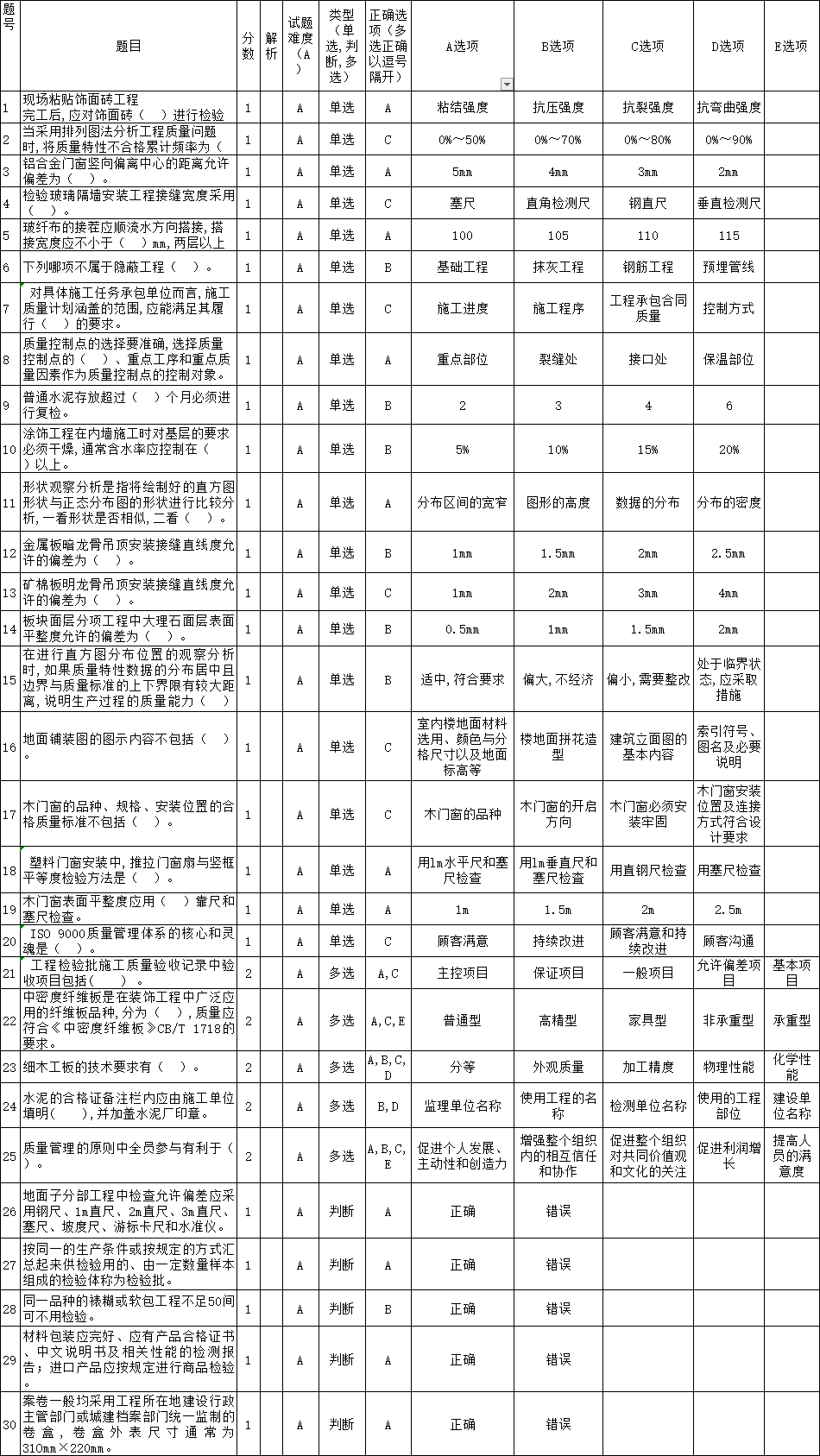 | 题号 | 题目 | 分数 | 解析 | 试题难度（A） | 类型（单选，判断，多选） | 正确选项（多选正确以逗号隔开） | A选项 | B选项 | C选项 | D选项 | E选项 |
|---|---|---|---|---|---|---|---|---|---|---|---|
| 1 | 现场粘贴饰面砖工程完工后，应对饰面砖（ ）进行检验 | 1 |  | A | 单选 | A | 粘结强度 | 抗压强度 | 抗裂强度 | 抗弯曲强度 |  |
| 2 | 当采用排列图法分析工程质量问题时，将质量特性不合格累计频率为（ | 1 |  | A | 单选 | C | 0%～50% | 0%～70% | 0%～80% | 0%～90% |  |
| 3 | 铝合金门窗竖向偏离中心的距离允许偏差为（ ）。 | 1 |  | A | 单选 | A | 5mm | 4mm | 3mm | 2mm |  |
| 4 | 检验玻璃隔墙安装工程接缝宽度采用（ ）。 | 1 |  | A | 单选 | C | 塞尺 | 直角检测尺 | 钢直尺 | 垂直检测尺 |  |
| 5 | 玻纤布的接茬应顺流水方向搭接，搭接宽度应不小于（ ）mm，两层以上 | 1 |  | A | 单选 | A | 100 | 105 | 110 | 115 |  |
| 6 | 下列哪项不属于隐蔽工程（ ）。 | 1 |  | A | 单选 | B | 基础工程 | 抹灰工程 | 钢筋工程 | 预埋管线 |  |
| 7 | 对具体施工任务承包单位而言，施工质量计划涵盖的范围，应能满足其履行（ ）的要求。 | 1 |  | A | 单选 | C | 施工进度 | 施工程序 | 工程承包合同质量 | 控制方式 |  |
| 8 | 质量控制点的选择要准确，选择质量控制点的（ ）、重点工序和重点质量因素作为质量控制点的控制对象。 | 1 |  | A | 单选 | A | 重点部位 | 裂缝处 | 接口处 | 保温部位 |  |
| 9 | 普通水泥存放超过（ ）个月必须进行复检。 | 1 |  | A | 单选 | B | 2 | 3 | 4 | 6 |  |
| 10 | 涂饰工程在内墙施工时对基层的要求必须干燥，通常含水率应控制在（ ）以上。 | 1 |  | A | 单选 | B | 5% | 10% | 15% | 20% |  |
| 11 | 形状观察分析是指将绘制好的直方图形状与正态分布图的形状进行比较分析，一看形状是否相似，二看（ ）。 | 1 |  | A | 单选 | A | 分布区间的宽窄 | 图形的高度 | 数据的分布 | 分布的密度 |  |
| 12 | 金属板暗龙骨吊顶安装接缝直线度允许的偏差为（ ）。 | 1 |  | A | 单选 | B | 1mm | 1.5mm | 2mm | 2.5mm |  |
| 13 | 矿棉板明龙骨吊顶安装接缝直线度允许的偏差为（ ）。 | 1 |  | A | 单选 | C | 1mm | 2mm | 3mm | 4mm |  |
| 14 | 板块面层分项工程中大理石面层表面平整度允许的偏差为（ ）。 | 1 |  | A | 单选 | B | 0.5mm | 1mm | 1.5mm | 2mm |  |
| 15 | 在进行直方图分布位置的观察分析时，如果质量特性数据的分布居中且边界与质量标准的上下界限有较大距离，说明生产过程的质量能力（ ） | 1 |  | A | 单选 | B | 适中，符合要求 | 偏大，不经济 | 偏小，需要整改 | 处于临界状态，应采取措施 |  |
| 16 | 地面铺装图的图示内容不包括（ ）。 | 1 |  | A | 单选 | C | 室内楼地面材料选用、颜色与分格尺寸以及地面标高等 | 楼地面拼花造型 | 建筑立面图的基本内容 | 索引符号、图名及必要说明 |  |
| 17 | 木门窗的品种、规格、安装位置的合格质量标准不包括（ ）。 | 1 |  | A | 单选 | C | 木门窗的品种 | 木门窗的开启方向 | 木门窗必须安装牢固 | 木门窗安装位置及连接方式符合设计要求 |  |
| 18 | 塑料门窗安装中，推拉门窗扇与竖框平等度检验方法是（ ）。 | 1 |  | A | 单选 | A | 用1m水平尺和塞尺检查 | 用1m垂直尺和塞尺检查 | 用直钢尺检查 | 用塞尺检查 |  |
| 19 | 木门窗表面平整度应用（ ）靠尺和塞尺检查。 | 1 |  | A | 单选 | A | 1m | 1.5m | 2m | 2.5m |  |
| 20 | ISO 9000质量管理体系的核心和灵魂是（ ）。 | 1 |  | A | 单选 | C | 顾客满意 | 持续改进 | 顾客满意和持续改进 | 顾客沟通 |  |
| 21 | 工程检验批施工质量验收记录中验收项目包括（ ）。 | 2 |  | A | 多选 | A,C | 主控项目 | 保证项目 | 一般项目 | 允许偏差项目 | 基本项目 |
| 22 | 中密度纤维板是在装饰工程中广泛应用的纤维板品种，分为（ ），质量应符合《中密度纤维板》CB/T 1718的要求。 | 2 |  | A | 多选 | A,C,E | 普通型 | 高精型 | 家具型 | 非承重型 | 承重型 |
| 23 | 细木工板的技术要求有（ ）。 | 2 |  | A | 多选 | A,B,C,D | 分等 | 外观质量 | 加工精度 | 物理性能 | 化学性能 |
| 24 | 水泥的合格证备注栏内应由施工单位填明（ ），并加盖水泥厂印章。 | 2 |  | A | 多选 | B,D | 监理单位名称 | 使用工程的名称 | 检测单位名称 | 使用的工程部位 | 建设单位名称 |
| 25 | 质量管理的原则中全员参与有利于（ ）。 | 2 |  | A | 多选 | A,B,C,E | 促进个人发展、主动性和创造力 | 增强整个组织内的相互信任和协作 | 促进整个组织对共同价值观和文化的关注 | 促进利润增长 | 提高人员的满意度 |
| 26 | 地面子分部工程中检查允许偏差应采用钢尺、1m直尺、2m直尺、3m直尺、塞尺、坡度尺、游标卡尺和水准仪。 | 1 |  | A | 判断 | A | 正确 | 错误 |  |  |  |
| 27 | 按同一的生产条件或按规定的方式汇总起来供检验用的、由一定数量样本组成的检验体称为检验批。 | 1 |  | A | 判断 | A | 正确 | 错误 |  |  |  |
| 28 | 同一品种的裱糊或软包工程不足50间可不用检验。 | 1 |  | A | 判断 | B | 正确 | 错误 |  |  |  |
| 29 | 材料包装应完好、应有产品合格证书、中文说明书及相关性能的检测报告；进口产品应按规定进行商品检验 | 1 |  | A | 判断 | A | 正确 | 错误 |  |  |  |
| 30 | 案卷一般均采用工程所在地建设行政主管部门或城建档案部门统一监制的卷盒，卷盒外表尺寸通常为310mm×220mm。 | 1 |  | A | 判断 | A | 正确 | 错误 |  |  |  |